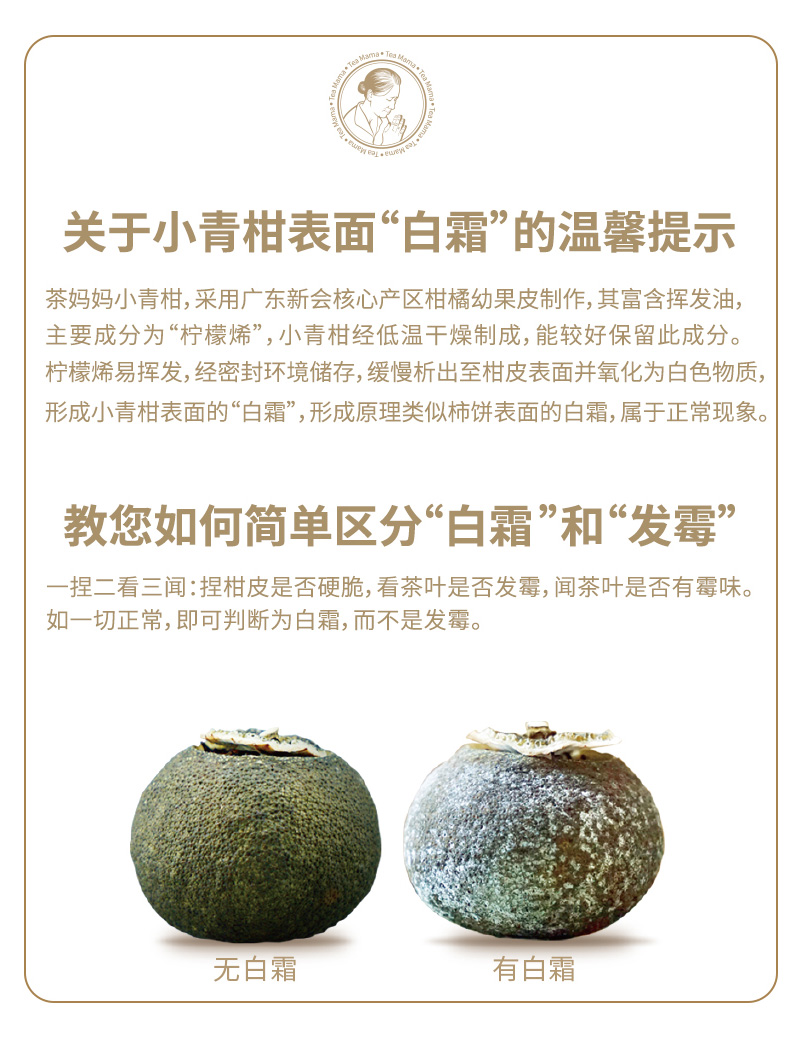 关于小青柑表面“白霜”的温馨提示

茶妈妈小青柑，采用广东新会核心产区柑橘幼果皮制作，其富含挥发油，主要成分为“柠檬烯”，小青柑经低温干燥制成，能较好保留此成分。柠檬烯易挥发，经密封环境储存，缓慢析出至柑皮表面并氧化为白色物质，形成小青柑表面的“白霜”，形成原理类似柿饼表面的白霜，属于正常现象。

教您如何简单区分“白霜”和“发霉”

一捏二看三闻：捏柑皮是否硬脆，看茶叶是否发霉，闻茶叶是否有霉味。如一切正常，即可判断为白霜，而不是发霉。

无白霜

有白霜